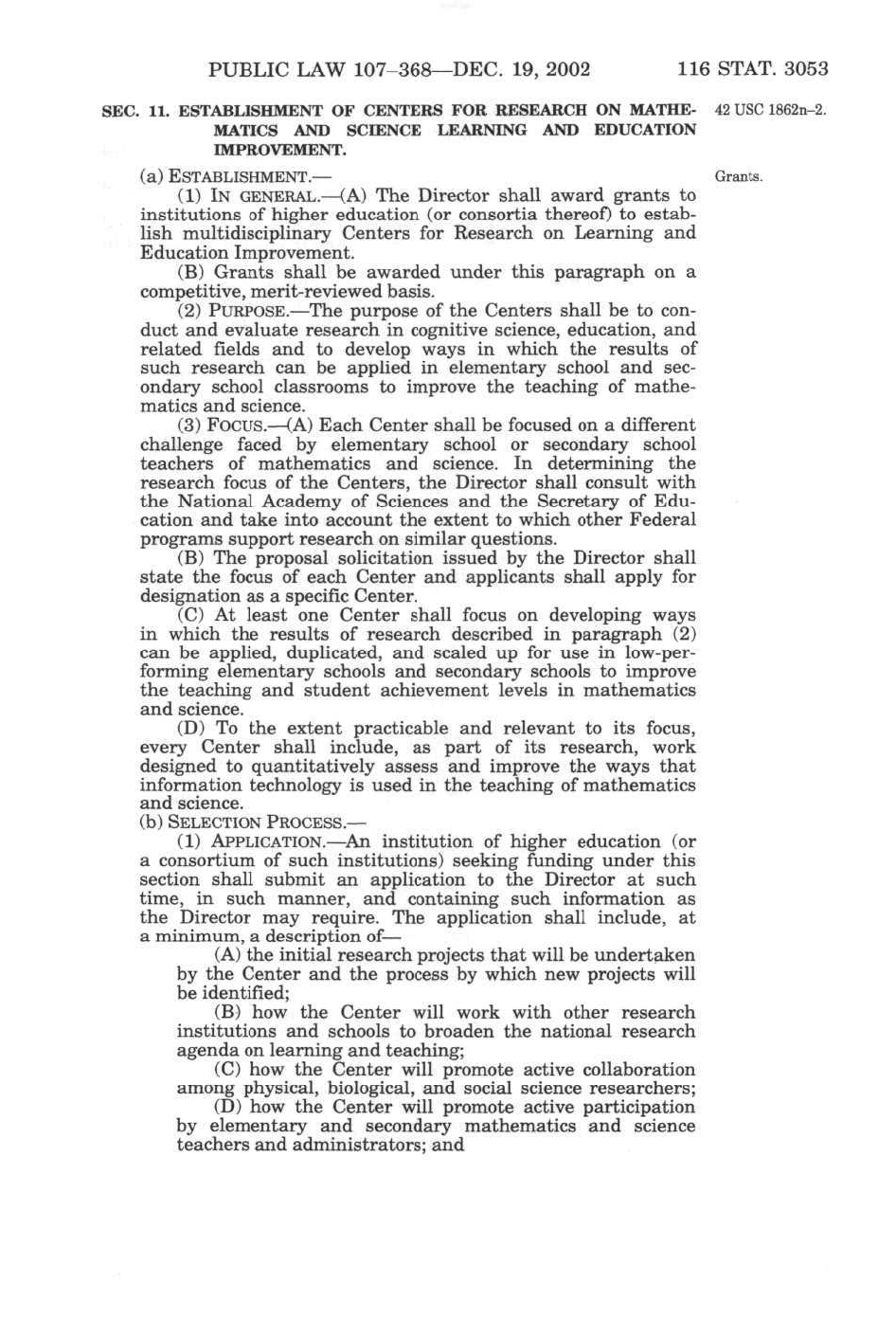 PUBLIC LAW 107–368—DEC. 19, 2002 116 STAT. 3053

SEC. 11. ESTABLISHMENT OF CENTERS FOR RESEARCH ON MATHEMATICS AND SCIENCE LEARNING AND EDUCATION IMPROVEMENT.

42 USC 1862n–2.

(a) ESTABLISHMENT.—

Grants.

(1) IN GENERAL.—(A) The Director shall award grants to institutions of higher education (or consortia thereof) to establish multidisciplinary Centers for Research on Learning and Education Improvement.

(B) Grants shall be awarded under this paragraph on a competitive, merit-reviewed basis.

(2) PURPOSE.—The purpose of the Centers shall be to conduct and evaluate research in cognitive science, education, and related fields and to develop ways in which the results of such research can be applied in elementary school and secondary school classrooms to improve the teaching of mathematics and science.

(3) FOCUS.—(A) Each Center shall be focused on a different challenge faced by elementary school or secondary school teachers of mathematics and science. In determining the research focus of the Centers, the Director shall consult with the National Academy of Sciences and the Secretary of Education and take into account the extent to which other Federal programs support research on similar questions.

(B) The proposal solicitation issued by the Director shall state the focus of each Center and applicants shall apply for designation as a specific Center.

(C) At least one Center shall focus on developing ways in which the results of research described in paragraph (2) can be applied, duplicated, and scaled up for use in low-performing elementary schools and secondary schools to improve the teaching and student achievement levels in mathematics and science.

(D) To the extent practicable and relevant to its focus, every Center shall include, as part of its research, work designed to quantitatively assess and improve the ways that information technology is used in the teaching of mathematics and science.

(b) SELECTION PROCESS.—

(1) APPLICATION.—An institution of higher education (or a consortium of such institutions) seeking funding under this section shall submit an application to the Director at such time, in such manner, and containing such information as the Director may require. The application shall include, at a minimum, a description of—

(A) the initial research projects that will be undertaken by the Center and the process by which new projects will be identified;

(B) how the Center will work with other research institutions and schools to broaden the national research agenda on learning and teaching;

(C) how the Center will promote active collaboration among physical, biological, and social science researchers;

(D) how the Center will promote active participation by elementary and secondary mathematics and science teachers and administrators; and